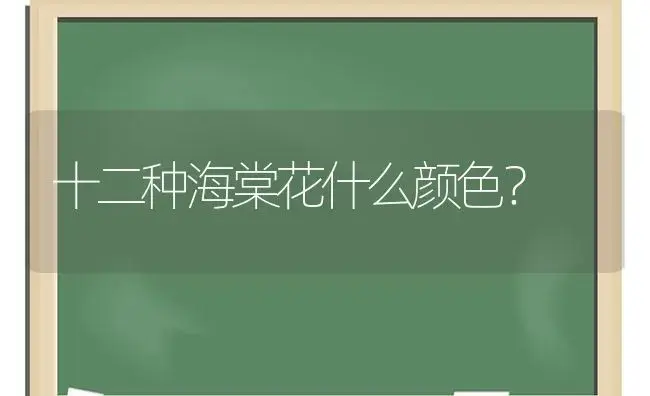 十二种海棠花什么颜色?